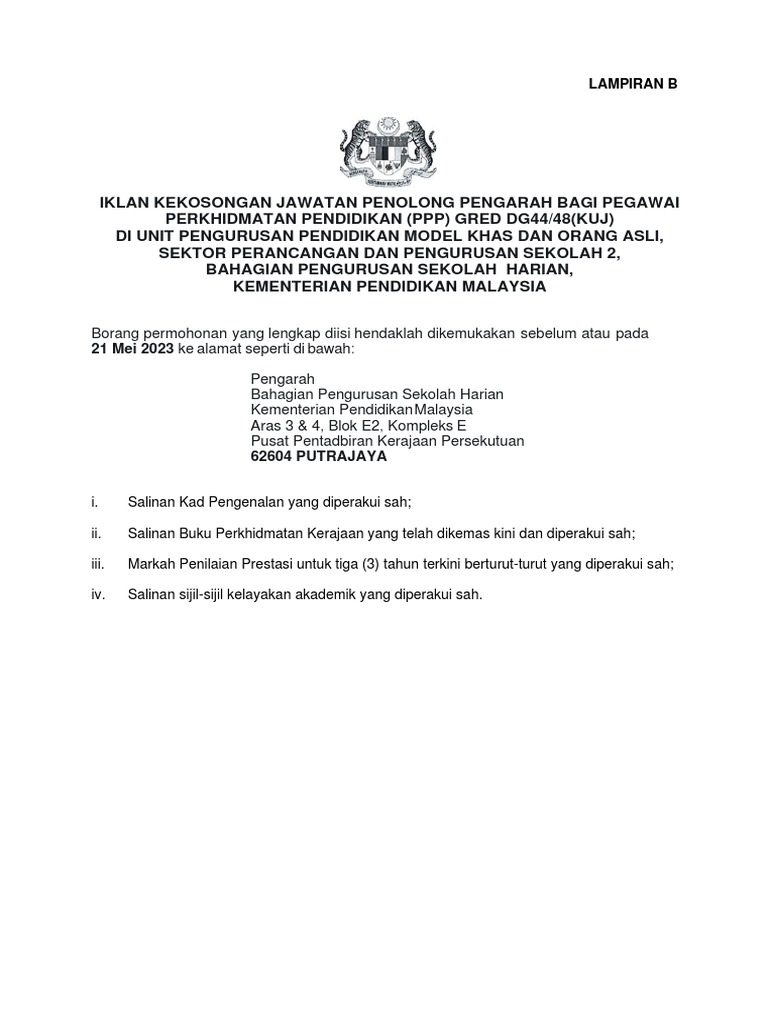 LAMPIRAN B

IKLAN KEKOSONGAN JAWATAN PENOLONG PENGARAH BAGI PEGAWAI PERKHIDMATAN PENDIDIKAN (PPP) GRED DG44/48(KUJ)
DI UNIT PENGURUSAN PENDIDIKAN MODEL KHAS DAN ORANG ASLI,
SEKTOR PERANCANGAN DAN PENGURUSAN SEKOLAH 2,
BAHAGIAN PENGURUSAN SEKOLAH HARIAN,
KEMENTERIAN PENDIDIKAN MALAYSIA

Borang permohonan yang lengkap diisi hendaklah dikemukakan sebelum atau pada 21 Mei 2023 ke alamat seperti di bawah:

Pengarah
Bahagian Pengurusan Sekolah Harian
Kementerian Pendidikan Malaysia
Aras 3 & 4, Blok E2, Kompleks E
Pusat Pentadbiran Kerajaan Persekutuan
62604 PUTRAJAYA

i. Salinan Kad Pengenalan yang diperakui sah;

ii. Salinan Buku Perkhidmatan Kerajaan yang telah dikemas kini dan diperakui sah;

iii. Markah Penilaian Prestasi untuk tiga (3) tahun terkini berturut-turut yang diperakui sah;

iv. Salinan sijil-sijil kelayakan akademik yang diperakui sah.